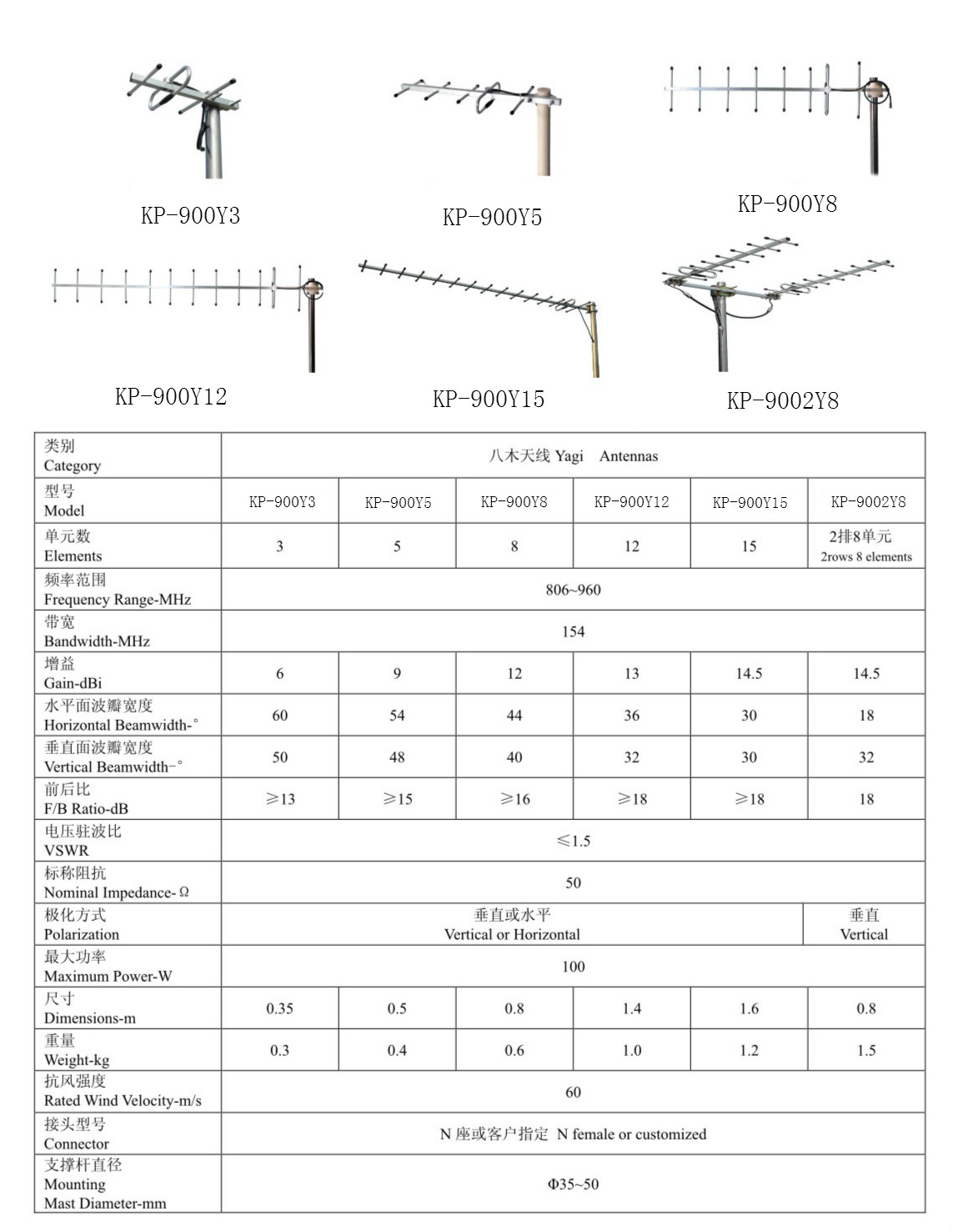 KP-900Y3

KP-900Y5

KP-900Y8

KP-900Y12

KP-900Y15

KP-9002Y8

| 类别 Category | 八木天线 Yagi Antennas | | | | | |
|---|---|---|---|---|---|---|
| 型号 Model | KP-900Y3 | KP-900Y5 | KP-900Y8 | KP-900Y12 | KP-900Y15 | KP-9002Y8 |
| 单元数 Elements | 3 | 5 | 8 | 12 | 15 | 2排8单元 2rows 8 elements |
| 频率范围 Frequency Range-MHz | 806~960 | | | | | |
| 带宽 Bandwidth-MHz | 154 | | | | | |
| 增益 Gain-dBi | 6 | 9 | 12 | 13 | 14.5 | 14.5 |
| 水平面波瓣宽度 Horizontal Beamwidth-° | 60 | 54 | 44 | 36 | 30 | 18 |
| 垂直面波瓣宽度 Vertical Beamwidth-° | 50 | 48 | 40 | 32 | 30 | 32 |
| 前后比 F/B Ratio-dB | ≥13 | ≥15 | ≥16 | ≥18 | ≥18 | 18 |
| 电压驻波比 VSWR | ≤1.5 | | | | | |
| 标称阻抗 Nominal Impedance-Ω | 50 | | | | | |
| 极化方式 Polarization | 垂直或水平 Vertical or Horizontal | | | | | 垂直 Vertical |
| 最大功率 Maximum Power-W | 100 | | | | | |
| 尺寸 Dimensions-m | 0.35 | 0.5 | 0.8 | 1.4 | 1.6 | 0.8 |
| 重量 Weight-kg | 0.3 | 0.4 | 0.6 | 1.0 | 1.2 | 1.5 |
| 抗风强度 Rated Wind Velocity-m/s | 60 | | | | | |
| 接头型号 Connector | N 座或客户指定 N female or customized | | | | | |
| 支撑杆直径 Mounting Mast Diameter-mm | Φ35~50 | | | | | |